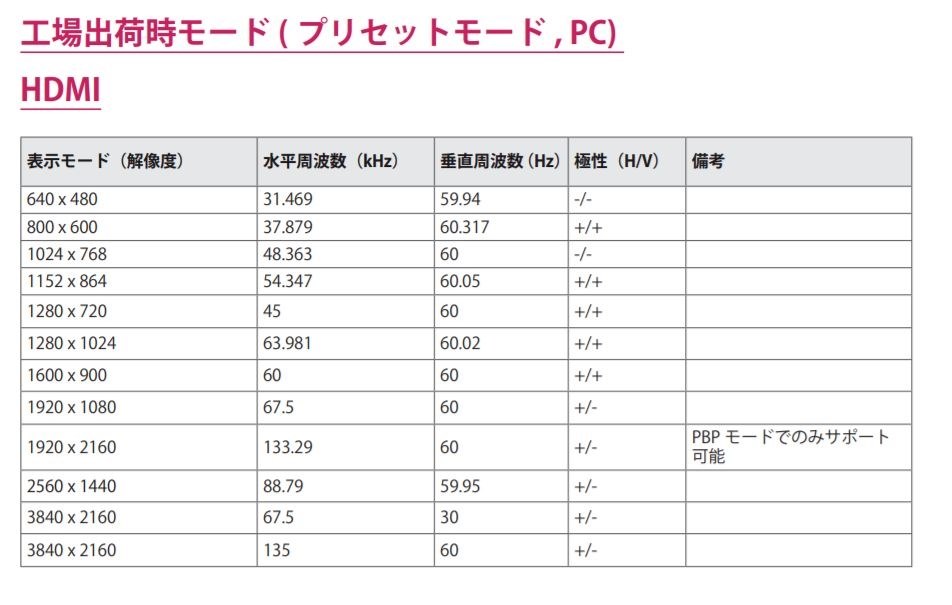 工場出荷時モード ( プリセットモード , PC)

HDMI

| 表示モード（解像度） | 水平周波数（kHz） | 垂直周波数（Hz） | 極性（H/V） | 備考 |
|---|---|---|---|---|
| 640 x 480 | 31.469 | 59.94 | -/- | |
| 800 x 600 | 37.879 | 60.317 | +/+ | |
| 1024 x 768 | 48.363 | 60 | -/- | |
| 1152 x 864 | 54.347 | 60.05 | +/+ | |
| 1280 x 720 | 45 | 60 | +/+ | |
| 1280 x 1024 | 63.981 | 60.02 | +/+ | |
| 1600 x 900 | 60 | 60 | +/+ | |
| 1920 x 1080 | 67.5 | 60 | +/- | |
| 1920 x 2160 | 133.29 | 60 | +/- | PBP モードでのみサポート可能 |
| 2560 x 1440 | 88.79 | 59.95 | +/- | |
| 3840 x 2160 | 67.5 | 30 | +/- | |
| 3840 x 2160 | 135 | 60 | +/- | |